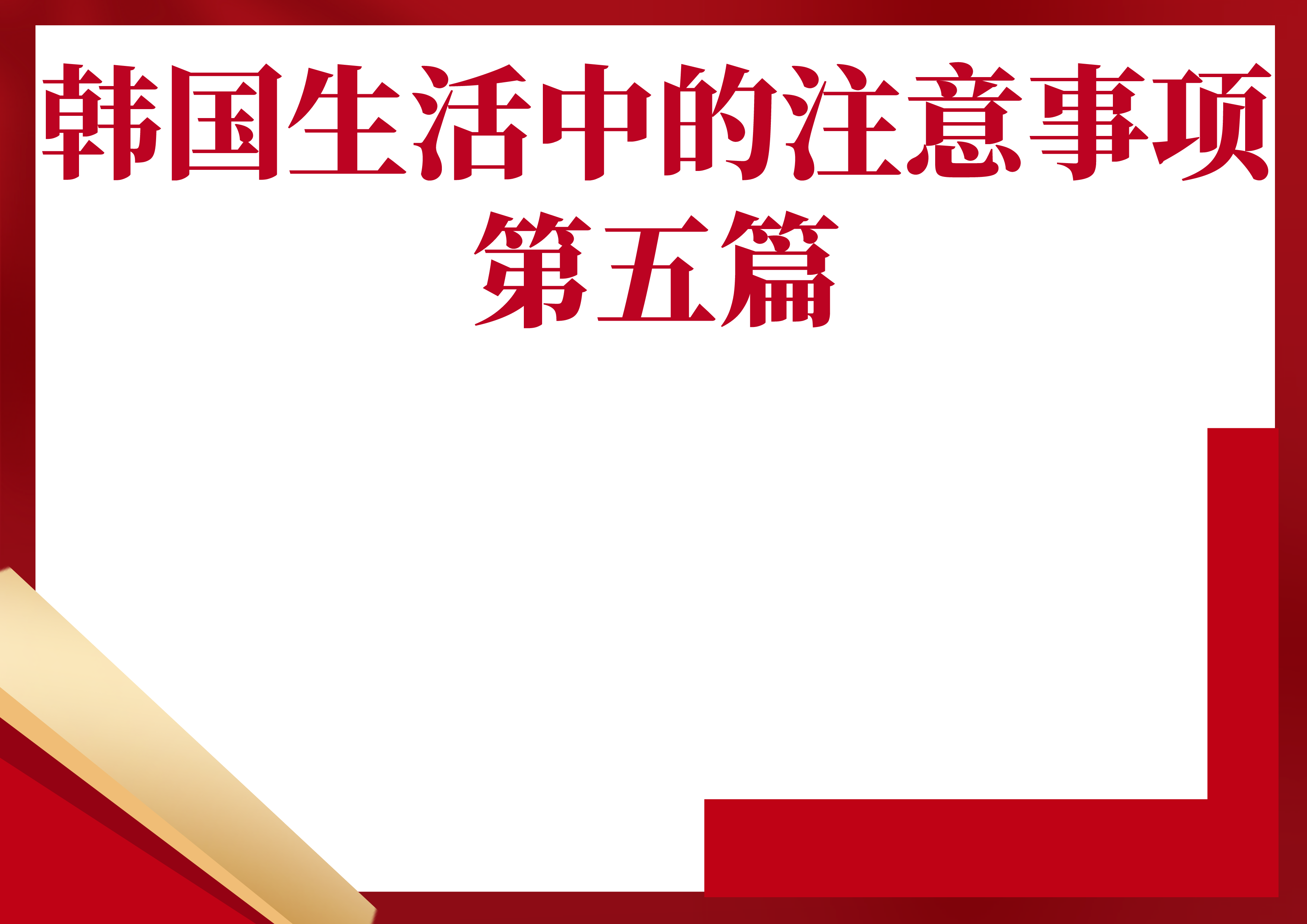 韩国生活中的注意事项
第五篇